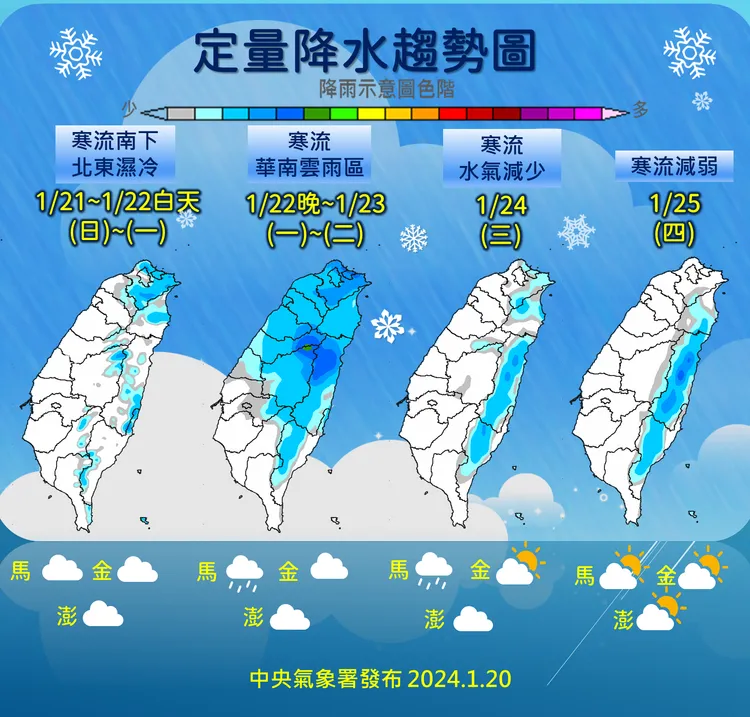 定量降水趨勢圖

降雨示意圖色階

少

多

寒流南下
北東濕冷

1/21~1/22白天
(日)~(一)

寒流
華南雲雨區

1/22晚~1/23
(一)~(二)

寒流
水氣減少

1/24
(三)

寒流減弱

1/25
(四)

馬 金

澎

馬 金

澎

馬 金

澎

馬 金

澎

中央氣象署發布 2024.1.20